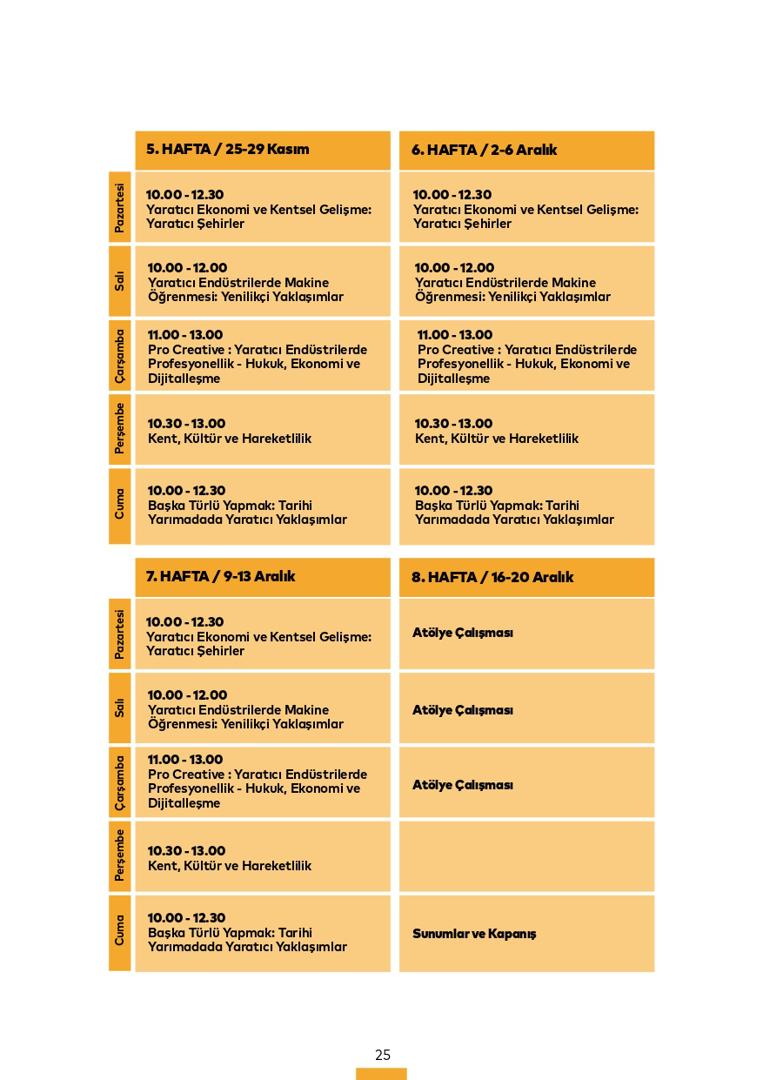 | | 5. HAFTA / 25-29 Kasım | 6. HAFTA / 2-6 Aralık |
|---|---|---|
| Pazartesi | 10.00 - 12.30 Yaratıcı Ekonomi ve Kentsel Gelişme: Yaratıcı Şehirler | 10.00 - 12.30 Yaratıcı Ekonomi ve Kentsel Gelişme: Yaratıcı Şehirler |
| Salı | 10.00 - 12.00 Yaratıcı Endüstrilerde Makine Öğrenmesi: Yenilikçi Yaklaşımlar | 10.00 - 12.00 Yaratıcı Endüstrilerde Makine Öğrenmesi: Yenilikçi Yaklaşımlar |
| Çarşamba | 11.00 - 13.00 Pro Creative : Yaratıcı Endüstrilerde Profesyonellik - Hukuk, Ekonomi ve Dijitalleşme | 11.00 - 13.00 Pro Creative : Yaratıcı Endüstrilerde Profesyonellik - Hukuk, Ekonomi ve Dijitalleşme |
| Perşembe | 10.30 - 13.00 Kent, Kültür ve Hareketlilik | 10.30 - 13.00 Kent, Kültür ve Hareketlilik |
| Cuma | 10.00 - 12.30 Başka Türlü Yapmak: Tarihi Yarımadada Yaratıcı Yaklaşımlar | 10.00 - 12.30 Başka Türlü Yapmak: Tarihi Yarımadada Yaratıcı Yaklaşımlar |

| | 7. HAFTA / 9-13 Aralık | 8. HAFTA / 16-20 Aralık |
|---|---|---|
| Pazartesi | 10.00 - 12.30 Yaratıcı Ekonomi ve Kentsel Gelişme: Yaratıcı Şehirler | Atölye Çalışması |
| Salı | 10.00 - 12.00 Yaratıcı Endüstrilerde Makine Öğrenmesi: Yenilikçi Yaklaşımlar | Atölye Çalışması |
| Çarşamba | 11.00 - 13.00 Pro Creative : Yaratıcı Endüstrilerde Profesyonellik - Hukuk, Ekonomi ve Dijitalleşme | Atölye Çalışması |
| Perşembe | 10.30 - 13.00 Kent, Kültür ve Hareketlilik | |
| Cuma | 10.00 - 12.30 Başka Türlü Yapmak: Tarihi Yarımadada Yaratıcı Yaklaşımlar | Sunumlar ve Kapanış |

25